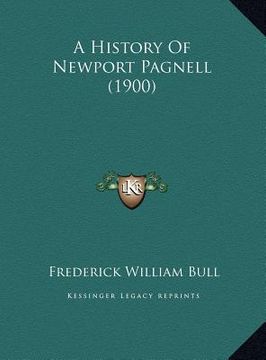 A History Of
Newport Pagnell
(1900)

LKR

Frederick William Bull

Kessinger Legacy Reprints